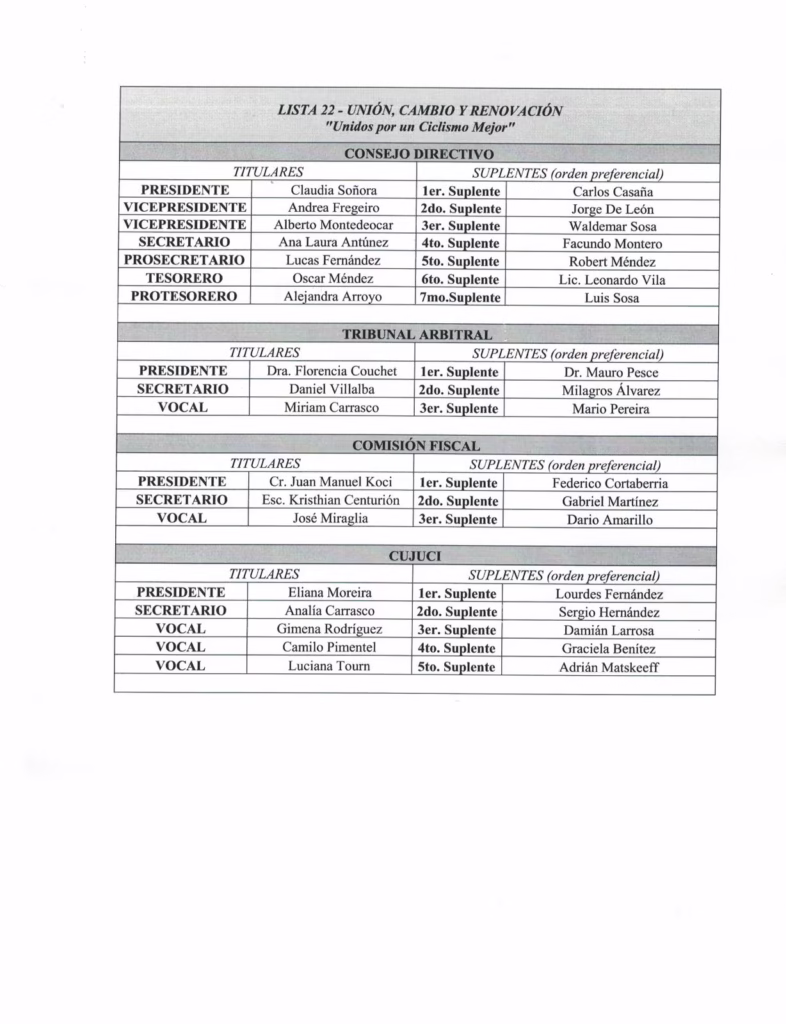 LISTA 22 - UNIÓN, CAMBIO Y RENOVACIÓN
"Unidos por un Ciclismo Mejor"

CONSEJO DIRECTIVO

| TITULARES | | SUPLENTES (orden preferencial) | |
|---|---|---|---|
| PRESIDENTE | Claudia Soñora | 1er. Suplente | Carlos Casaña |
| VICEPRESIDENTE | Andrea Fregeiro | 2do. Suplente | Jorge De León |
| VICEPRESIDENTE | Alberto Montedeocar | 3er. Suplente | Waldemar Sosa |
| SECRETARIO | Ana Laura Antúnez | 4to. Suplente | Facundo Montero |
| PROSECRETARIO | Lucas Fernández | 5to. Suplente | Robert Méndez |
| TESORERO | Oscar Méndez | 6to. Suplente | Lic. Leonardo Vila |
| PROTESORERO | Alejandra Arroyo | 7mo.Suplente | Luis Sosa |

TRIBUNAL ARBITRAL

| TITULARES | | SUPLENTES (orden preferencial) | |
|---|---|---|---|
| PRESIDENTE | Dra. Florencia Couchet | 1er. Suplente | Dr. Mauro Pesce |
| SECRETARIO | Daniel Villalba | 2do. Suplente | Milagros Álvarez |
| VOCAL | Miriam Carrasco | 3er. Suplente | Mario Pereira |

COMISIÓN FISCAL

| TITULARES | | SUPLENTES (orden preferencial) | |
|---|---|---|---|
| PRESIDENTE | Cr. Juan Manuel Koci | 1er. Suplente | Federico Cortaberria |
| SECRETARIO | Esc. Kristhian Centurión | 2do. Suplente | Gabriel Martínez |
| VOCAL | José Miraglia | 3er. Suplente | Dario Amarillo |

CUJUCI

| TITULARES | | SUPLENTES (orden preferencial) | |
|---|---|---|---|
| PRESIDENTE | Eliana Moreira | 1er. Suplente | Lourdes Fernández |
| SECRETARIO | Analía Carrasco | 2do. Suplente | Sergio Hernández |
| VOCAL | Gimena Rodríguez | 3er. Suplente | Damián Larrosa |
| VOCAL | Camilo Pimentel | 4to. Suplente | Graciela Benítez |
| VOCAL | Luciana Tourn | 5to. Suplente | Adrián Matskeeff |